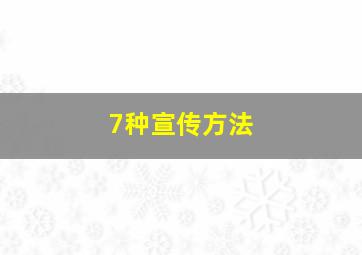 7种宣传方法